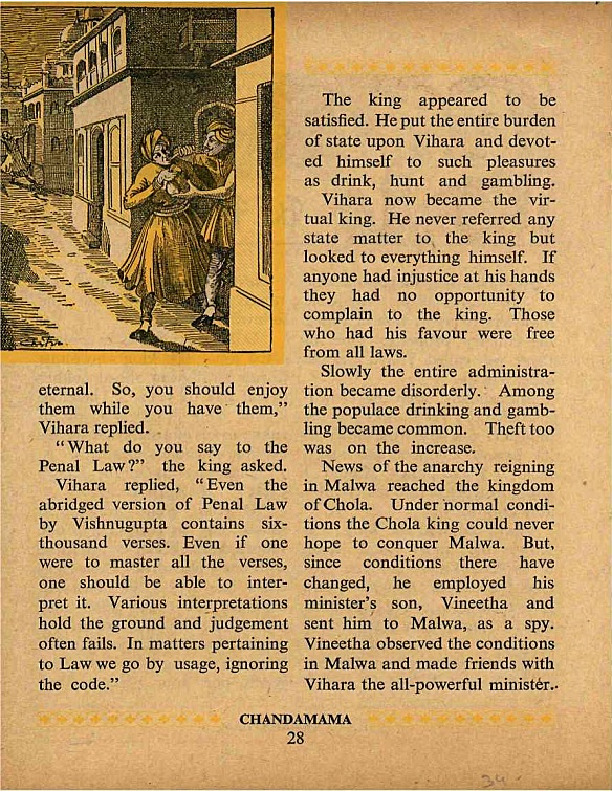 eternal. So, you should enjoy them while you have them," Vihara replied.

"What do you say to the Penal Law?" the king asked.

Vihara replied, "Even the abridged version of Penal Law by Vishnugupta contains six-thousand verses. Even if one were to master all the verses, one should be able to interpret it. Various interpretations hold the ground and judgement often fails. In matters pertaining to Law we go by usage, ignoring the code."

The king appeared to be satisfied. He put the entire burden of state upon Vihara and devoted himself to such pleasures as drink, hunt and gambling.

Vihara now became the virtual king. He never referred any state matter to the king but looked to everything himself. If anyone had injustice at his hands they had no opportunity to complain to the king. Those who had his favour were free from all laws.

Slowly the entire administration became disorderly. Among the populace drinking and gambling became common. Theft too was on the increase.

News of the anarchy reigning in Malwa reached the kingdom of Chola. Under normal conditions the Chola king could never hope to conquer Malwa. But, since conditions there have changed, he employed his minister's son, Vineetha and sent him to Malwa, as a spy. Vineetha observed the conditions in Malwa and made friends with Vihara the all-powerful minister.

CHANDAMAMA
28